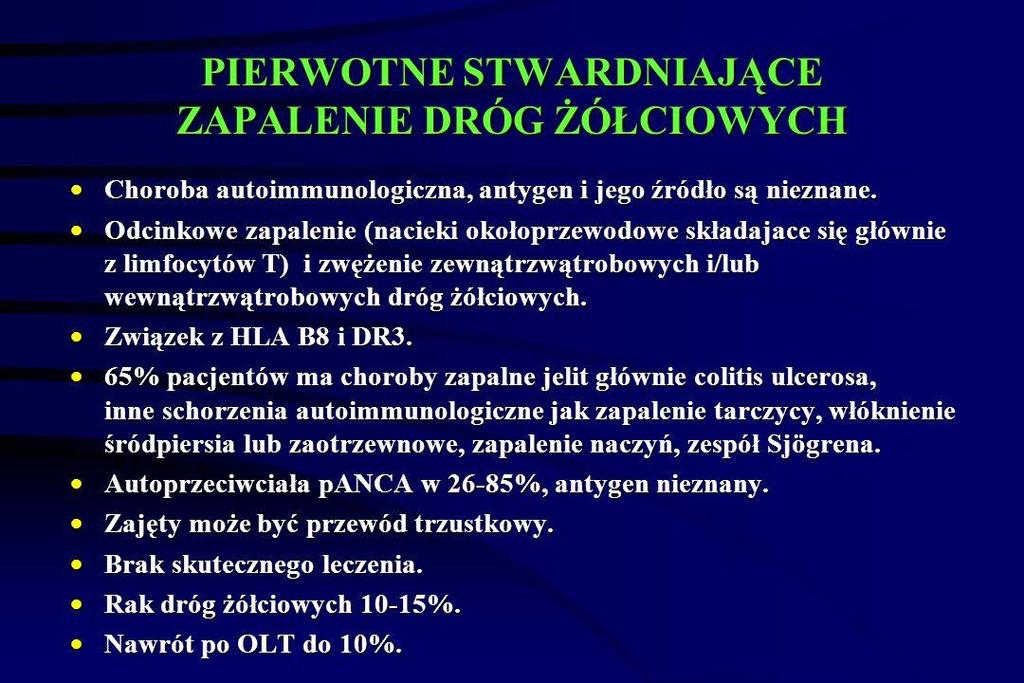 PIERWOTNE STWARDNIAJĄCE ZAPALENIE DRÓG ŻÓŁCIOWYCH

• Choroba autoimmunologiczna, antygen i jego źródło są nieznane.
• Odcinkowe zapalenie (nacieki okołoprzewodowe składajace się głównie z limfocytów T) i zwężenie zewnątrzwątrobowych i/lub wewnątrzwątrobowych dróg żółciowych.
• Związek z HLA B8 i DR3.
• 65% pacjentów ma choroby zapalne jelit głównie colitis ulcerosa, inne schorzenia autoimmunologiczne jak zapalenie tarczycy, włóknienie śródpiersia lub zaotrzewnowe, zapalenie naczyń, zespół Sjögrena.
• Autoprzeciwciała pANCA w 26-85%, antygen nieznany.
• Zajęty może być przewód trzustkowy.
• Brak skutecznego leczenia.
• Rak dróg żółciowych 10-15%.
• Nawrót po OLT do 10%.